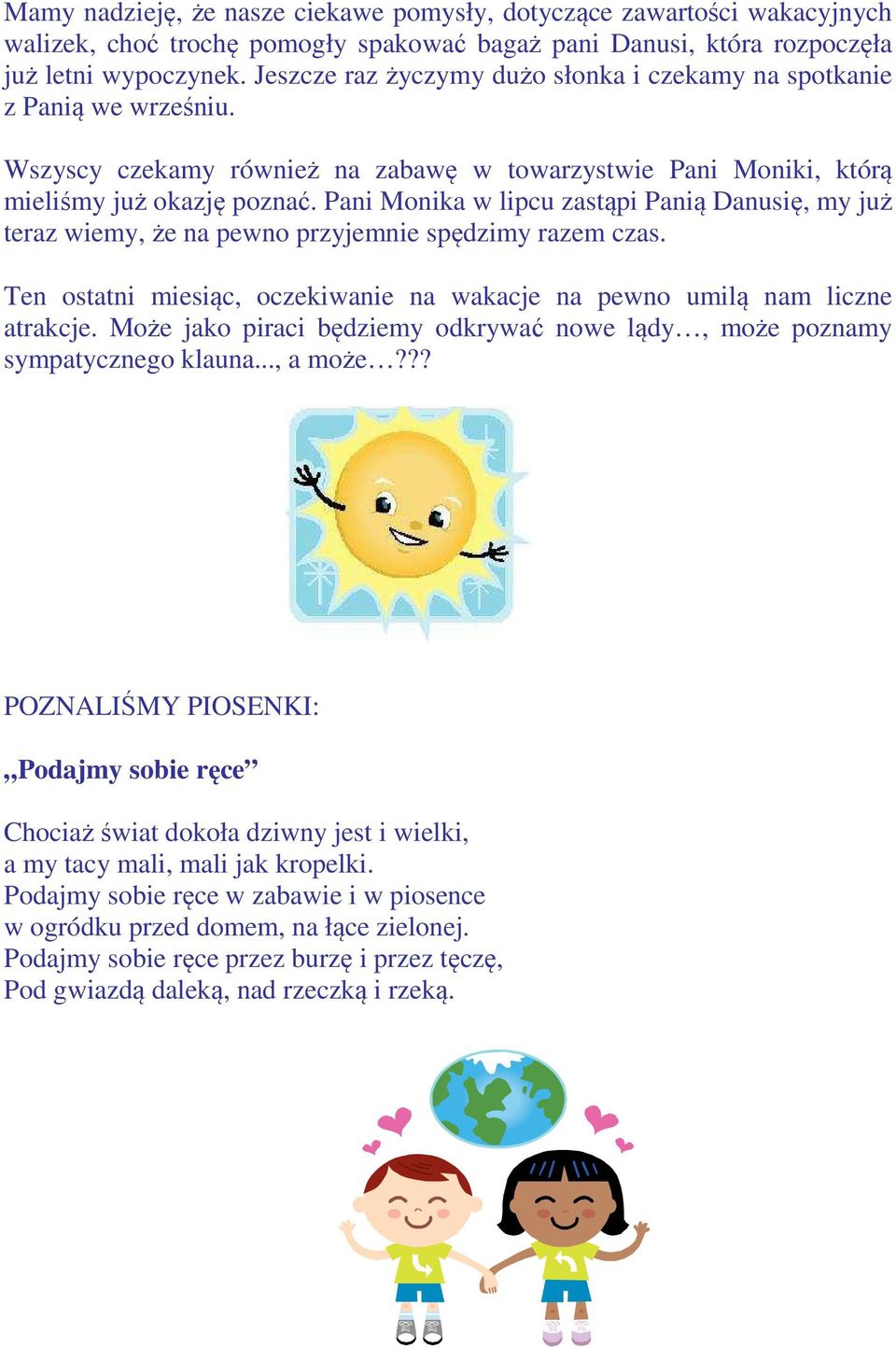 Mamy nadzieję, że nasze ciekawe pomysły, dotyczące zawartości wakacyjnych walizek, choć trochę pomogły spakować bagaż pani Danusi, która rozpoczęła już letni wypoczynek. Jeszcze raz życzymy dużo słonka i czekamy na spotkanie z Panią we wrześniu.

Wszyscy czekamy również na zabawę w towarzystwie Pani Moniki, którą mieliśmy już okazję poznać. Pani Monika w lipcu zastąpi Panią Danusię, my już teraz wiemy, że na pewno przyjemnie spędzimy razem czas.

Ten ostatni miesiąc, oczekiwanie na wakacje na pewno umilą nam liczne atrakcje. Może jako piraci będziemy odkrywać nowe lądy…, może poznamy sympatycznego klauna..., a może…???

POZNALIŚMY PIOSENKI:

„Podajmy sobie ręce”

Chociaż świat dokoła dziwny jest i wielki,
a my tacy mali, mali jak kropelki.
Podajmy sobie ręce w zabawie i w piosence
w ogródku przed domem, na łące zielonej.
Podajmy sobie ręce przez burzę i przez tęczę,
Pod gwiazdą daleką, nad rzeczką i rzeką.